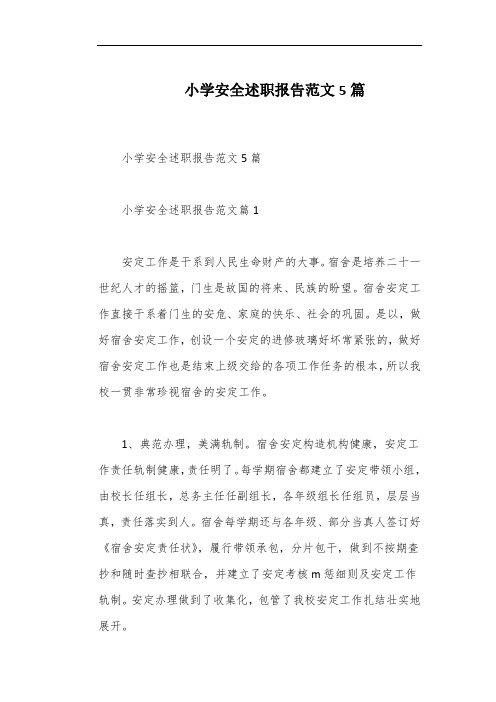 小学安全述职报告范文5篇

小学安全述职报告范文5篇

小学安全述职报告范文篇1

安定工作是干系到人民生命财产的大事。宿舍是培养二十一世纪人才的摇篮，门生是故国的将来、民族的盼望。宿舍安定工作直接干系着门生的安危、家庭的快乐、社会的巩固。是以，做好宿舍安定工作，创设一个安定的进修玻璃好坏常紧张的，做好宿舍安定工作也是结束上级交给的各项工作任务的根本，所以我校一贯非常珍视宿舍的安定工作。

1、典范办理，美满轨制。宿舍安定构造机构健康，安定工作责任轨制健康，责任明了。每学期宿舍都建立了安定带领小组，由校长任组长，总务主任任副组长，各年级组长任组员，层层当真，责任落实到人。宿舍每学期还与各年级、部分当真人签订好《宿舍安定责任状》，履行带领承包，分片包干，做到不按期查抄和随时查抄相联合，并建立了安定考核m惩细则及安定工作轨制。安定办理做到了收集化，包管了我校安定工作扎结壮实地展开。